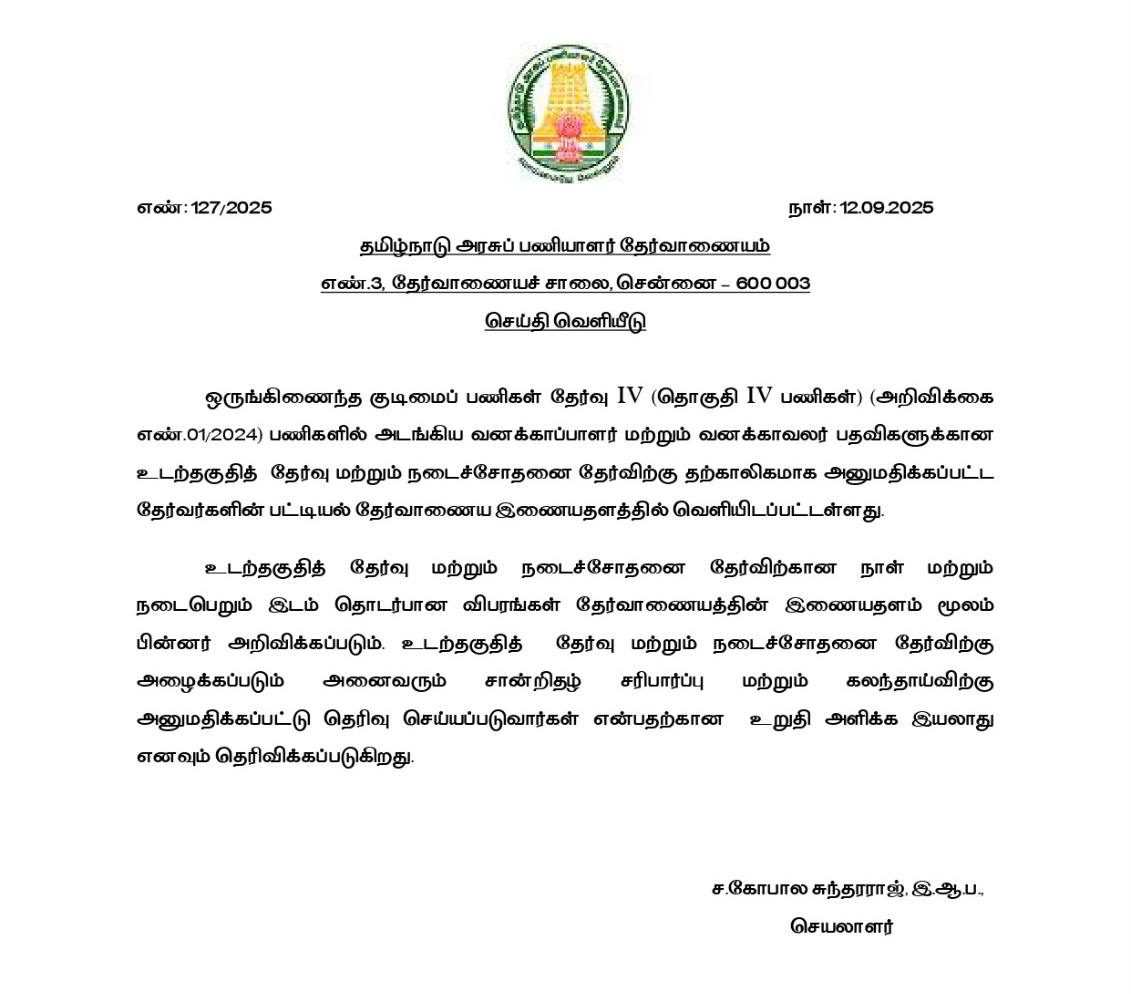 எண்: 127/2025 நாள்: 12.09.2025

தமிழ்நாடு அரசுப் பணியாளர் தேர்வாணையம்

எண்.3, தேர்வாணையச் சாலை, சென்னை – 600 003

செய்தி வெளியீடு

ஒருங்கிணைந்த குடிமைப் பணிகள் தேர்வு IV (தொகுதி IV பணிகள்) (அறிவிக்கை எண்.01/2024) பணிகளில் அடங்கிய வனக்காப்பாளர் மற்றும் வனக்காவலர் பதவிகளுக்கான உடற்தகுதித் தேர்வு மற்றும் நடைச்சோதனை தேர்விற்கு தற்காலிகமாக அனுமதிக்கப்பட்ட தேர்வர்களின் பட்டியல் தேர்வாணைய இணையதளத்தில் வெளியிடப்பட்டள்ளது.

உடற்தகுதித் தேர்வு மற்றும் நடைச்சோதனை தேர்விற்கான நாள் மற்றும் நடைபெறும் இடம் தொடர்பான விபரங்கள் தேர்வாணையத்தின் இணையதளம் மூலம் பின்னர் அறிவிக்கப்படும். உடற்தகுதித் தேர்வு மற்றும் நடைச்சோதனை தேர்விற்கு அழைக்கப்படும் அனைவரும் சான்றிதழ் சரிபார்ப்பு மற்றும் கலந்தாய்விற்கு அனுமதிக்கப்பட்டு தெரிவு செய்யப்படுவார்கள் என்பதற்கான உறுதி அளிக்க இயலாது எனவும் தெரிவிக்கப்படுகிறது.

ச.கோபால சுந்தரராஜ், இ.ஆ.ப.,
செயலாளர்